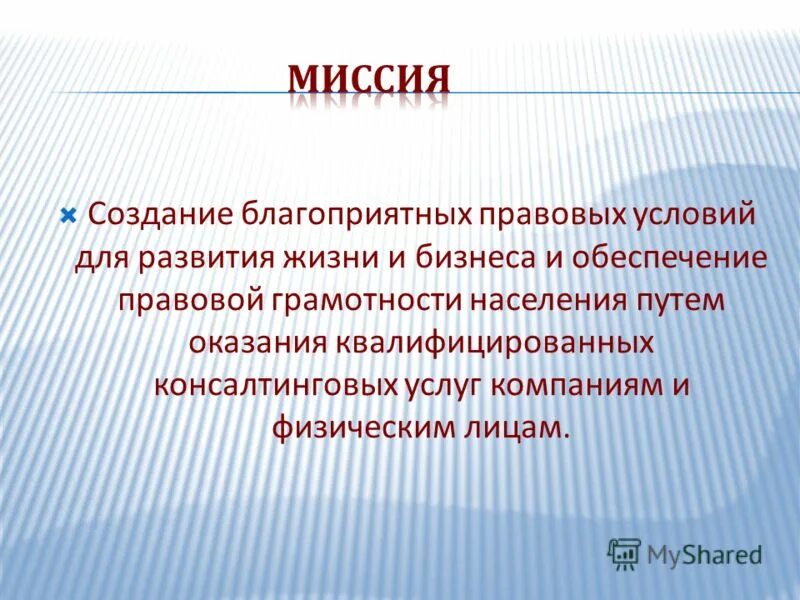 МИССИЯ

Создание благоприятных правовых условий для развития жизни и бизнеса и обеспечение правовой грамотности населения путем оказания квалифицированных консалтинговых услуг компаниям и физическим лицам.

MyShared